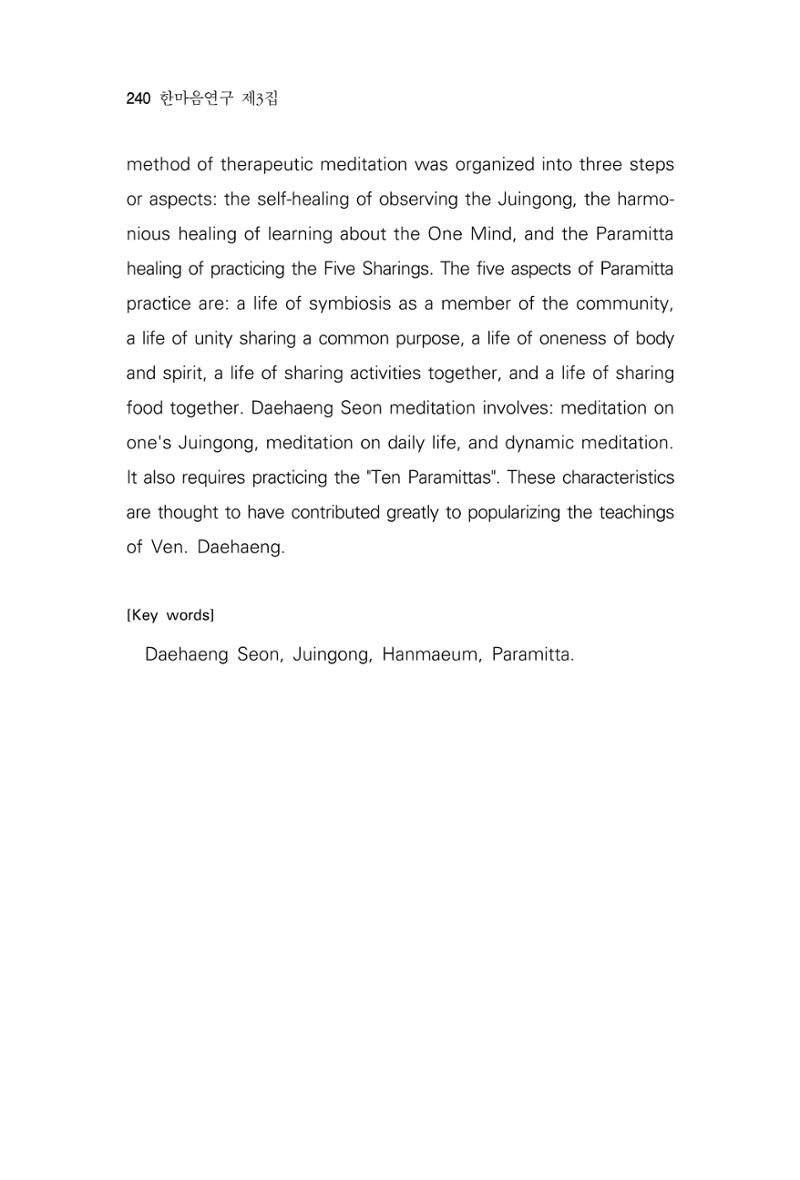 240 한마음연구 제3집

method of therapeutic meditation was organized into three steps or aspects: the self-healing of observing the Juingong, the harmonious healing of learning about the One Mind, and the Paramitta healing of practicing the Five Sharings. The five aspects of Paramitta practice are: a life of symbiosis as a member of the community, a life of unity sharing a common purpose, a life of oneness of body and spirit, a life of sharing activities together, and a life of sharing food together. Daehaeng Seon meditation involves: meditation on one's Juingong, meditation on daily life, and dynamic meditation. It also requires practicing the "Ten Paramittas". These characteristics are thought to have contributed greatly to popularizing the teachings of Ven. Daehaeng.

[Key words]

Daehaeng Seon, Juingong, Hanmaeum, Paramitta.